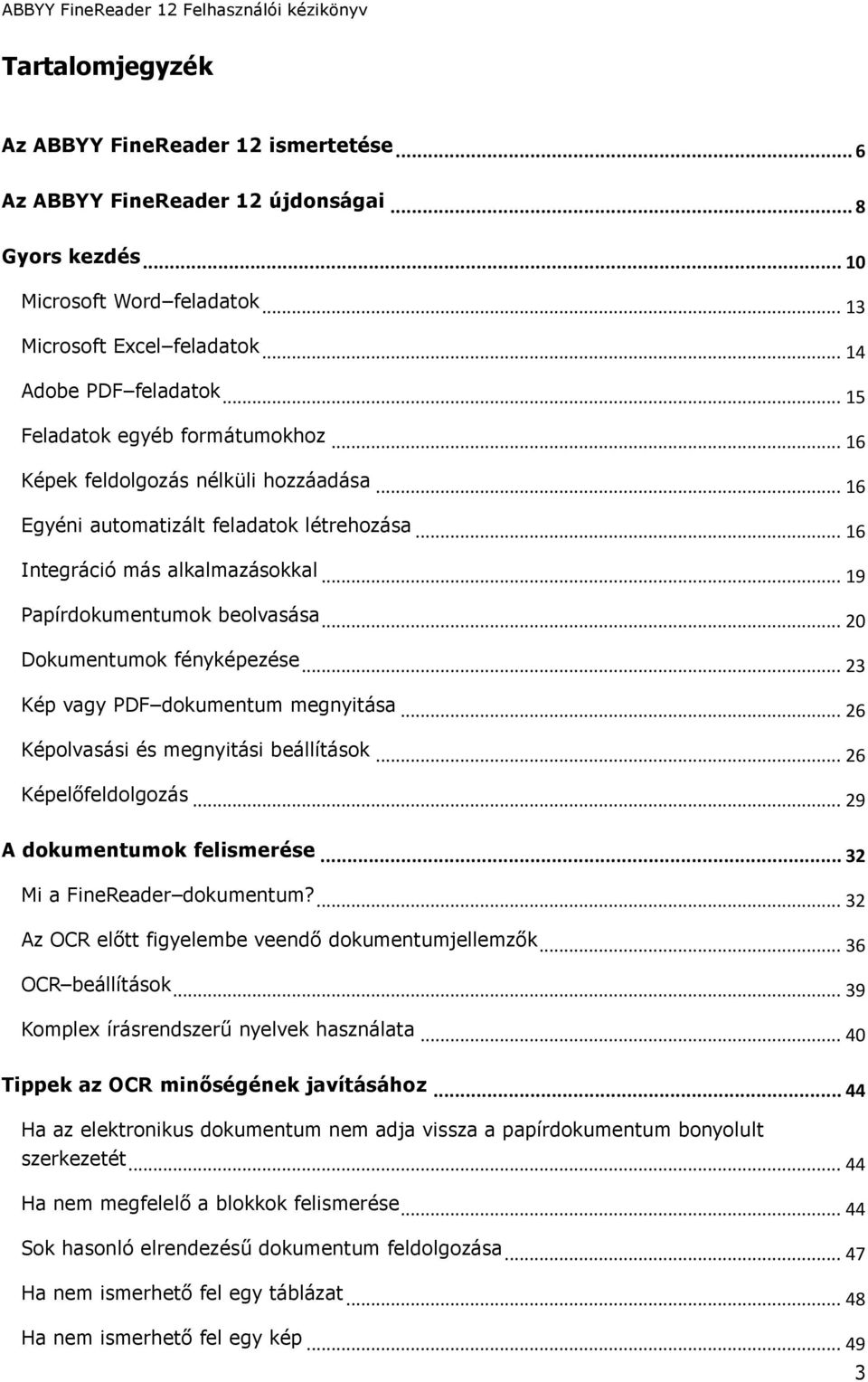 ABBYY FineReader 12 Felhasználói kézikönyv

Tartalomjegyzék

Az ABBYY FineReader 12 ismertetése ... 6
Az ABBYY FineReader 12 újdonságai ... 8
Gyors kezdés ... 10
Microsoft Word–feladatok ... 13
Microsoft Excel–feladatok ... 14
Adobe PDF–feladatok ... 15
Feladatok egyéb formátumokhoz ... 16
Képek feldolgozás nélküli hozzáadása ... 16
Egyéni automatizált feladatok létrehozása ... 16
Integráció más alkalmazásokkal ... 19
Papírdokumentumok beolvasása ... 20
Dokumentumok fényképezése ... 23
Kép vagy PDF–dokumentum megnyitása ... 26
Képolvasási és megnyitási beállítások ... 26
Képelőfeldolgozás ... 29
A dokumentumok felismerése ... 32
Mi a FineReader–dokumentum? ... 32
Az OCR előtt figyelembe veendő dokumentumjellemzők ... 36
OCR–beállítások ... 39
Komplex írásrendszerű nyelvek használata ... 40
Tippek az OCR minőségének javításához ... 44
Ha az elektronikus dokumentum nem adja vissza a papírdokumentum bonyolult szerkezetét ... 44
Ha nem megfelelő a blokkok felismerése ... 44
Sok hasonló elrendezésű dokumentum feldolgozása ... 47
Ha nem ismerhető fel egy táblázat ... 48
Ha nem ismerhető fel egy kép ... 49
3